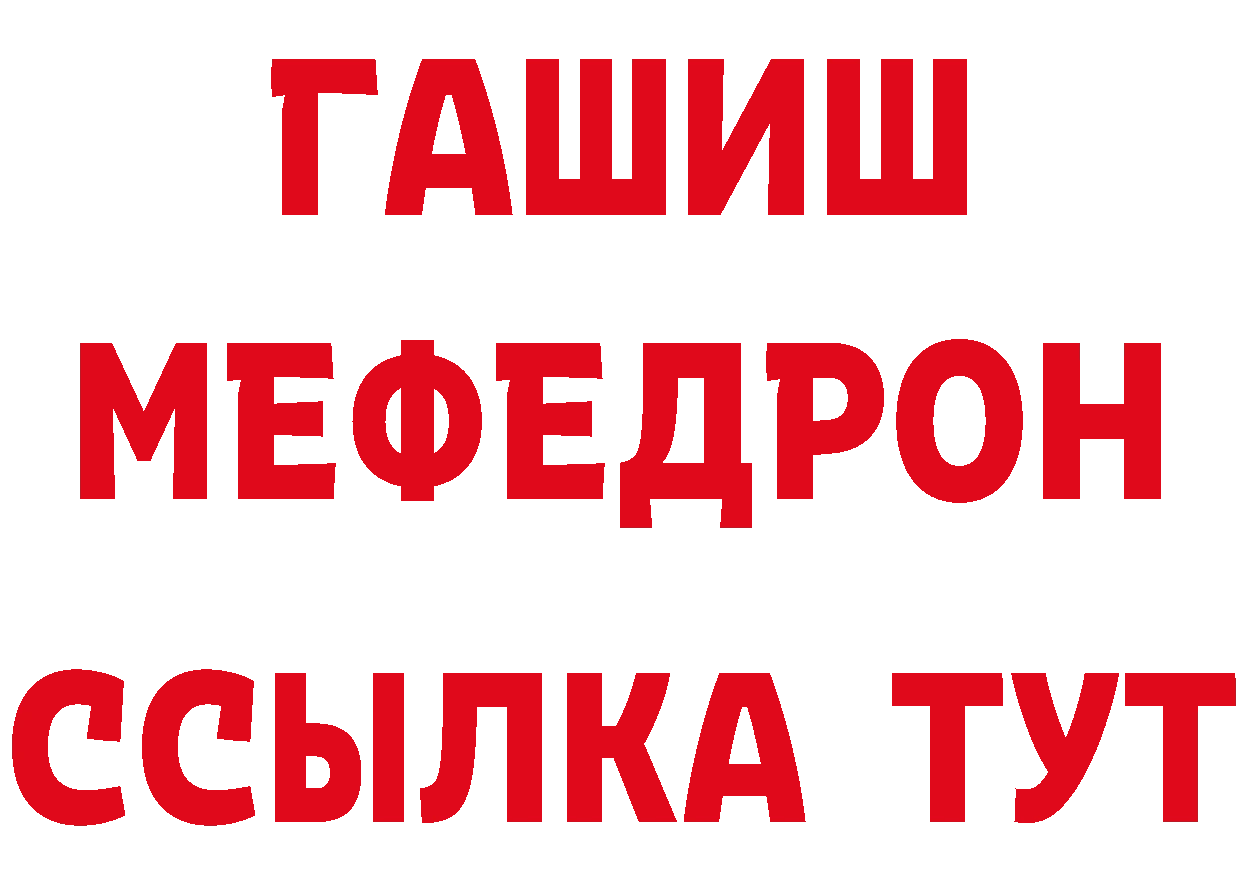 ГАШИШ
МЕФЕДРОН
ССЫЛКА ТУТ